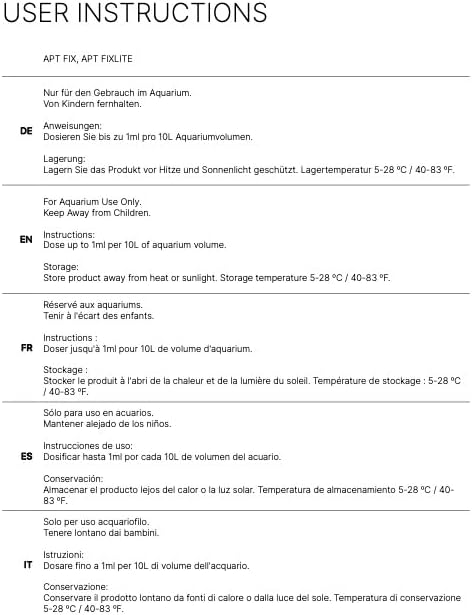 USER INSTRUCTIONS

APT FIX, APT FIXLITE

DE

Nur für den Gebrauch im Aquarium.
Von Kindern fernhalten.

Anweisungen:
Dosieren Sie bis zu 1ml pro 10L Aquariumvolumen.

Lagerung:
Lagern Sie das Produkt vor Hitze und Sonnenlicht geschützt. Lagertemperatur 5-28 ºC / 40-83 ºF.

EN

For Aquarium Use Only.
Keep Away from Children.

Instructions:
Dose up to 1ml per 10L of aquarium volume.

Storage:
Store product away from heat or sunlight. Storage temperature 5-28 ºC / 40-83 ºF.

FR

Réservé aux aquariums.
Tenir à l'écart des enfants.

Instructions :
Doser jusqu'à 1ml pour 10L de volume d'aquarium.

Stockage :
Stocker le produit à l'abri de la chaleur et de la lumière du soleil. Température de stockage : 5-28 ºC / 40-83 ºF.

ES

Sólo para uso en acuarios.
Mantener alejado de los niños.

Instrucciones de uso:
Dosificar hasta 1ml por cada 10L de volumen del acuario.

Conservación:
Almacenar el producto lejos del calor o la luz solar. Temperatura de almacenamiento 5-28 ºC / 40-83 ºF.

IT

Solo per uso acquariofilo.
Tenere lontano dai bambini.

Istruzioni:
Dosare fino a 1ml per 10L di volume dell'acquario.

Conservazione:
Conservare il prodotto lontano da fonti di calore o dalla luce del sole. Temperatura di conservazione 5-28 ºC / 40-83 ºF.